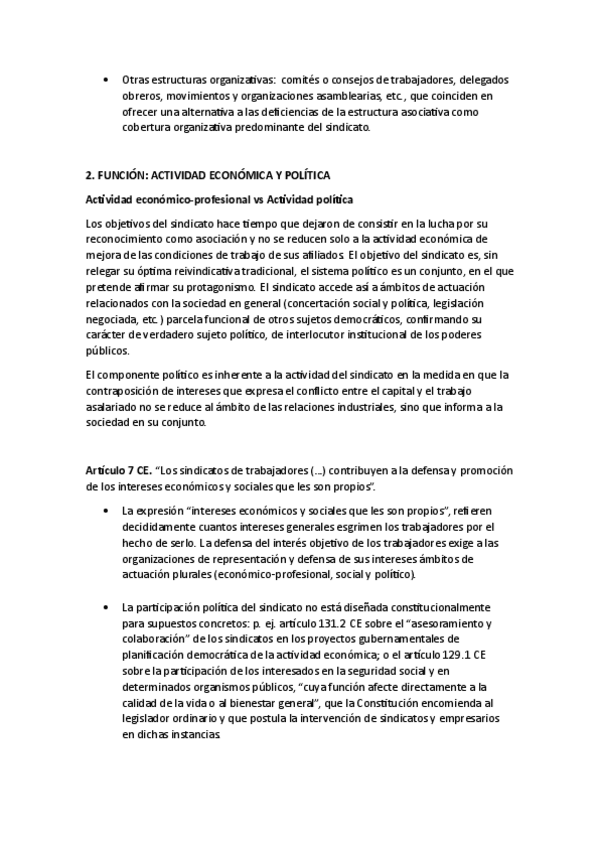 • Otras estructuras organizativas: comités o consejos de trabajadores, delegados obreros, movimientos y organizaciones asamblearias, etc., que coinciden en ofrecer una alternativa a las deficiencias de la estructura asociativa como cobertura organizativa predominante del sindicato.

2. FUNCIÓN: ACTIVIDAD ECONÓMICA Y POLÍTICA

Actividad económico-profesional vs Actividad política

Los objetivos del sindicato hace tiempo que dejaron de consistir en la lucha por su reconocimiento como asociación y no se reducen solo a la actividad económica de mejora de las condiciones de trabajo de sus afiliados. El objetivo del sindicato es, sin relegar su óptima reivindicativa tradicional, el sistema político es un conjunto, en el que pretende afirmar su protagonismo. El sindicato accede así a ámbitos de actuación relacionados con la sociedad en general (concertación social y política, legislación negociada, etc.) parcela funcional de otros sujetos democráticos, confirmando su carácter de verdadero sujeto político, de interlocutor institucional de los poderes públicos.

El componente político es inherente a la actividad del sindicato en la medida en que la contraposición de intereses que expresa el conflicto entre el capital y el trabajo asalariado no se reduce al ámbito de las relaciones industriales, sino que informa a la sociedad en su conjunto.

Artículo 7 CE. "Los sindicatos de trabajadores (...) contribuyen a la defensa y promoción de los intereses económicos y sociales que les son propios".

• La expresión "intereses económicos y sociales que les son propios", refieren decididamente cuantos intereses generales esgrimen los trabajadores por el hecho de serlo. La defensa del interés objetivo de los trabajadores exige a las organizaciones de representación y defensa de sus intereses ámbitos de actuación plurales (económico-profesional, social y político).

• La participación política del sindicato no está diseñada constitucionalmente para supuestos concretos: p. ej. artículo 131.2 CE sobre el "asesoramiento y colaboración" de los sindicatos en los proyectos gubernamentales de planificación democrática de la actividad económica; o el artículo 129.1 CE sobre la participación de los interesados en la seguridad social y en determinados organismos públicos, "cuya función afecte directamente a la calidad de la vida o al bienestar general", que la Constitución encomienda al legislador ordinario y que postula la intervención de sindicatos y empresarios en dichas instancias.